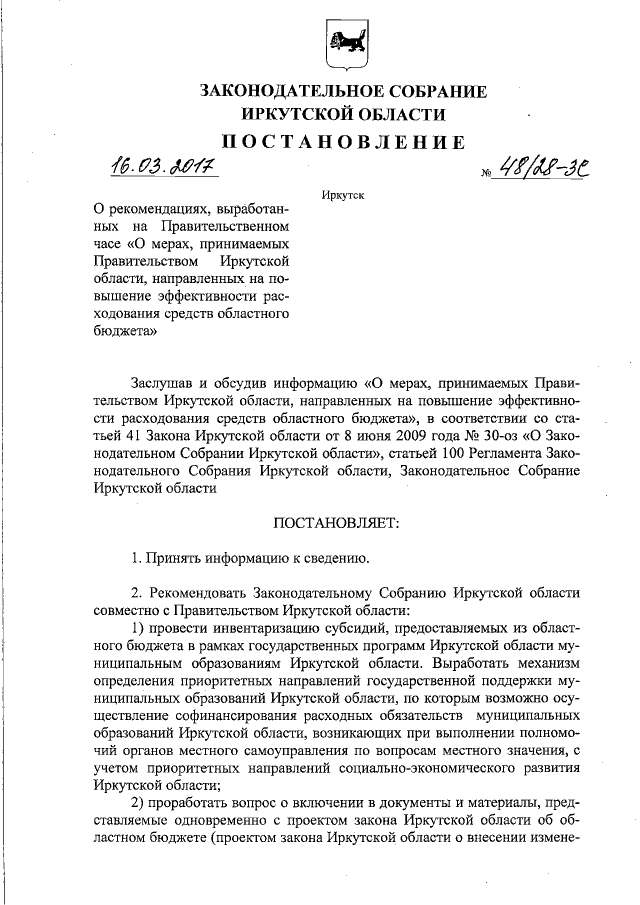 ЗАКОНОДАТЕЛЬНОЕ СОБРАНИЕ
ИРКУТСКОЙ ОБЛАСТИ

ПОСТАНОВЛЕНИЕ

16.03.2017 № 48/28-ЗС

Иркутск

О рекомендациях, выработанных на Правительственном часе «О мерах, принимаемых Правительством Иркутской области, направленных на повышение эффективности расходования средств областного бюджета»

Заслушав и обсудив информацию «О мерах, принимаемых Правительством Иркутской области, направленных на повышение эффективности расходования средств областного бюджета», в соответствии со статьей 41 Закона Иркутской области от 8 июня 2009 года № 30-оз «О Законодательном Собрании Иркутской области», статьей 100 Регламента Законодательного Собрания Иркутской области, Законодательное Собрание Иркутской области

ПОСТАНОВЛЯЕТ:

1. Принять информацию к сведению.

2. Рекомендовать Законодательному Собранию Иркутской области совместно с Правительством Иркутской области:

1) провести инвентаризацию субсидий, предоставляемых из областного бюджета в рамках государственных программ Иркутской области муниципальным образованиям Иркутской области. Выработать механизм определения приоритетных направлений государственной поддержки муниципальных образований Иркутской области, по которым возможно осуществление софинансирования расходных обязательств муниципальных образований Иркутской области, возникающих при выполнении полномочий органов местного самоуправления по вопросам местного значения, с учетом приоритетных направлений социально-экономического развития Иркутской области;

2) проработать вопрос о включении в документы и материалы, представляемые одновременно с проектом закона Иркутской области об областном бюджете (проектом закона Иркутской области о внесении измене-